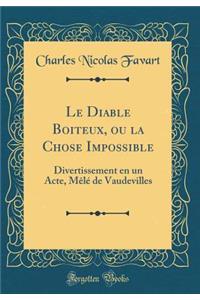 Charles Nicolas Favart

Le Diable Boiteux, ou la Chose Impossible

Divertissement en un Acte, Mêlé de Vaudevilles

Forgotten Books